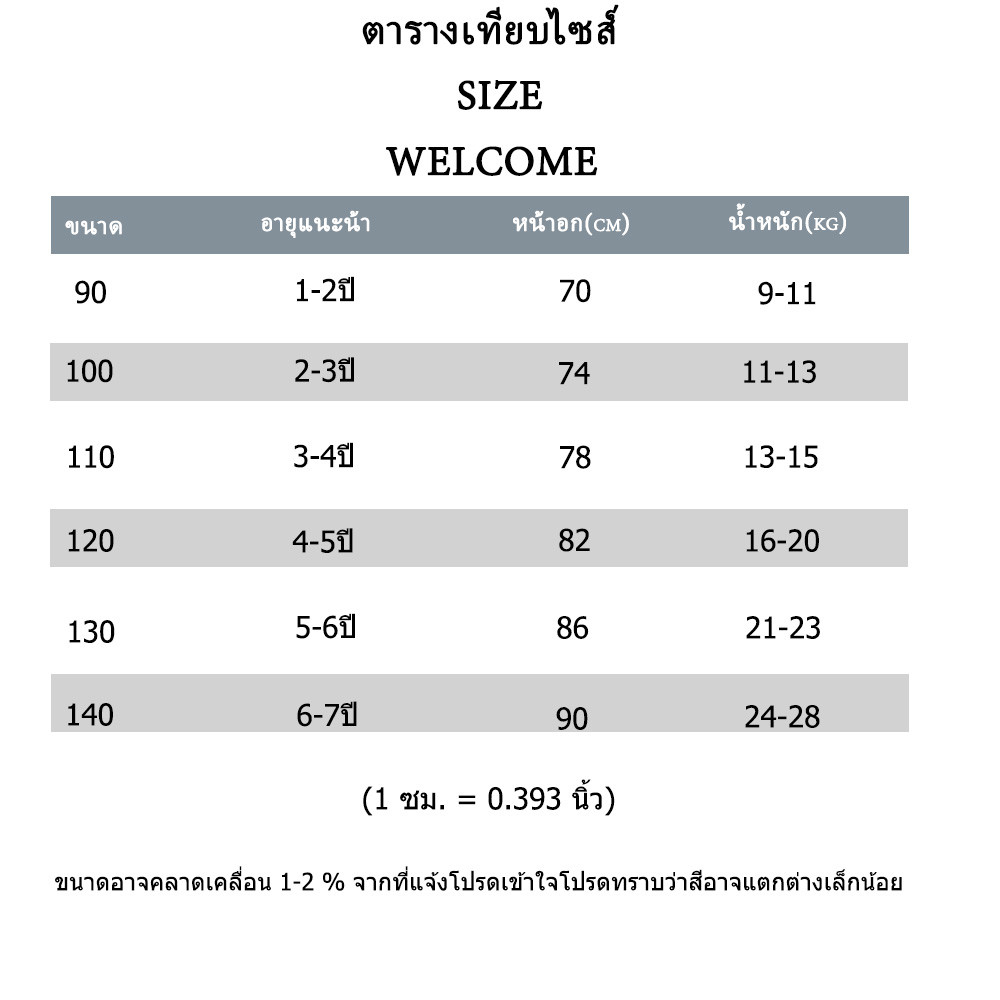 ตารางเทียบไซส์

SIZE

WELCOME

| ขนาด | อายุแนะนำ | หน้าอก(CM) | น้ำหนัก(KG) |
|---|---|---|---|
| 90 | 1-2ปี | 70 | 9-11 |
| 100 | 2-3ปี | 74 | 11-13 |
| 110 | 3-4ปี | 78 | 13-15 |
| 120 | 4-5ปี | 82 | 16-20 |
| 130 | 5-6ปี | 86 | 21-23 |
| 140 | 6-7ปี | 90 | 24-28 |

(1 ซม. = 0.393 นิ้ว)

ขนาดอาจคลาดเคลื่อน 1-2 % จากที่แจ้งโปรดเข้าใจโปรดทราบว่าสีอาจแตกต่างเล็กน้อย